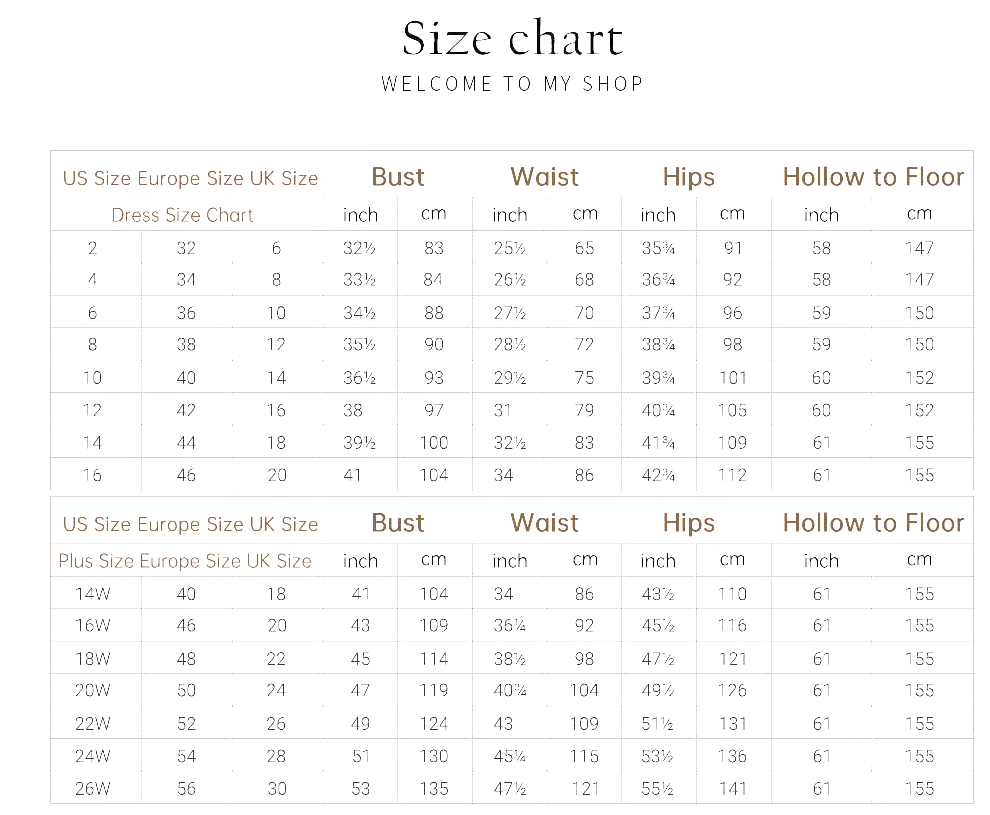 Size chart
WELCOME TO MY SHOP

| US Size | Europe Size | UK Size | Bust | | Waist | | Hips | | Hollow to Floor | |
|---|---|---|---|---|---|---|---|---|---|---|
| Dress Size Chart | | | inch | cm | inch | cm | inch | cm | inch | cm |
| 2 | 32 | 6 | 32½ | 83 | 25½ | 65 | 35¾ | 91 | 58 | 147 |
| 4 | 34 | 8 | 33½ | 84 | 26½ | 68 | 36¾ | 92 | 58 | 147 |
| 6 | 36 | 10 | 34½ | 88 | 27½ | 70 | 37¾ | 96 | 59 | 150 |
| 8 | 38 | 12 | 35½ | 90 | 28½ | 72 | 38¾ | 98 | 59 | 150 |
| 10 | 40 | 14 | 36½ | 93 | 29½ | 75 | 39¾ | 101 | 60 | 152 |
| 12 | 42 | 16 | 38 | 97 | 31 | 79 | 40¼ | 105 | 60 | 152 |
| 14 | 44 | 18 | 39½ | 100 | 32½ | 83 | 41¾ | 109 | 61 | 155 |
| 16 | 46 | 20 | 41 | 104 | 34 | 86 | 42¾ | 112 | 61 | 155 |

| US Size | Europe Size | UK Size | Bust | | Waist | | Hips | | Hollow to Floor | |
|---|---|---|---|---|---|---|---|---|---|---|
| Plus Size | Europe Size | UK Size | inch | cm | inch | cm | inch | cm | inch | cm |
| 14W | 40 | 18 | 41 | 104 | 34 | 86 | 43½ | 110 | 61 | 155 |
| 16W | 46 | 20 | 43 | 109 | 36¼ | 92 | 45½ | 116 | 61 | 155 |
| 18W | 48 | 22 | 45 | 114 | 38½ | 98 | 47½ | 121 | 61 | 155 |
| 20W | 50 | 24 | 47 | 119 | 40¾ | 104 | 49½ | 126 | 61 | 155 |
| 22W | 52 | 26 | 49 | 124 | 43 | 109 | 51½ | 131 | 61 | 155 |
| 24W | 54 | 28 | 51 | 130 | 45¼ | 115 | 53½ | 136 | 61 | 155 |
| 26W | 56 | 30 | 53 | 135 | 47½ | 121 | 55½ | 141 | 61 | 155 |